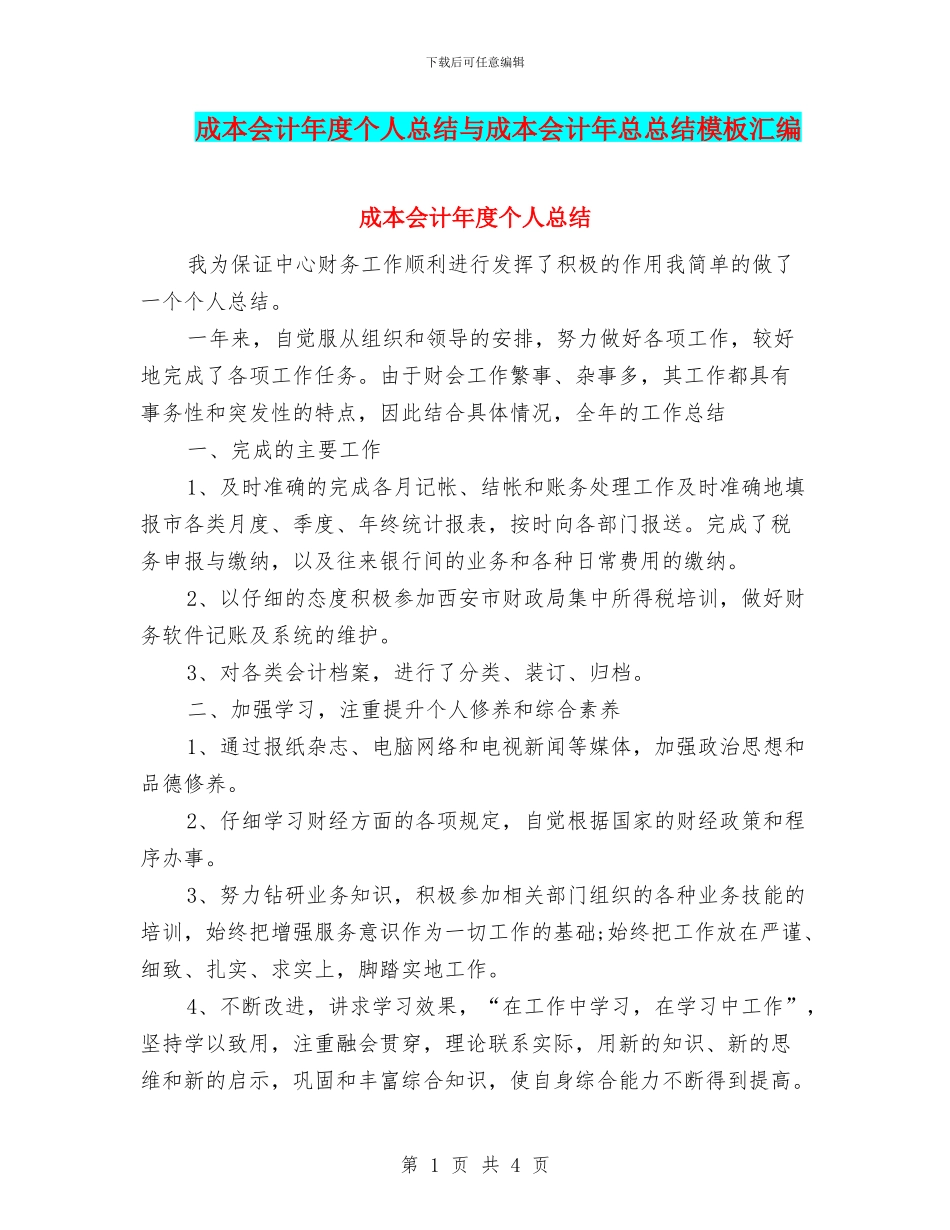 下载后可任意编辑

成本会计年度个人总结与成本会计年总总结模板汇编

成本会计年度个人总结

我为保证中心财务工作顺利进行发挥了积极的作用我简单的做了一个个人总结。

一年来，自觉服从组织和领导的安排，努力做好各项工作，较好地完成了各项工作任务。由于财会工作繁事、杂事多，其工作都具有事务性和突发性的特点，因此结合具体情况，全年的工作总结

一、完成的主要工作

1、及时准确的完成各月记帐、结帐和账务处理工作及时准确地填报市各类月度、季度、年终统计报表，按时向各部门报送。完成了税务申报与缴纳，以及往来银行间的业务和各种日常费用的缴纳。

2、以仔细的态度积极参加西安市财政局集中所得税培训，做好财务软件记账及系统的维护。

3、对各类会计档案，进行了分类、装订、归档。

二、加强学习，注重提升个人修养和综合素养

1、通过报纸杂志、电脑网络和电视新闻等媒体，加强政治思想和品德修养。

2、仔细学习财经方面的各项规定，自觉根据国家的财经政策和程序办事。

3、努力钻研业务知识，积极参加相关部门组织的各种业务技能的培训，始终把增强服务意识作为一切工作的基础;始终把工作放在严谨、细致、扎实、求实上，脚踏实地工作。

4、不断改进，讲求学习效果，“在工作中学习，在学习中工作”，坚持学以致用，注重融会贯穿，理论联系实际，用新的知识、新的思维和新的启示，巩固和丰富综合知识，使自身综合能力不断得到提高。

第 1 页 共 4 页